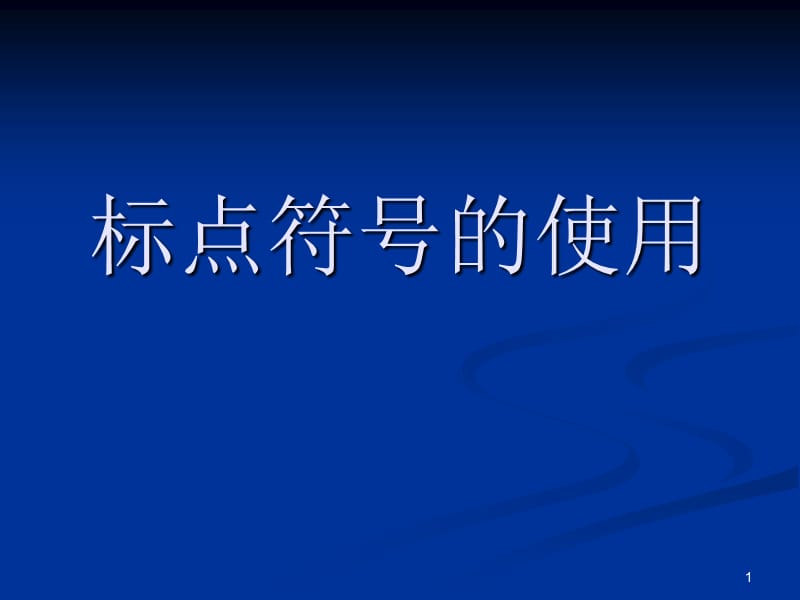 标点符号的使用

1